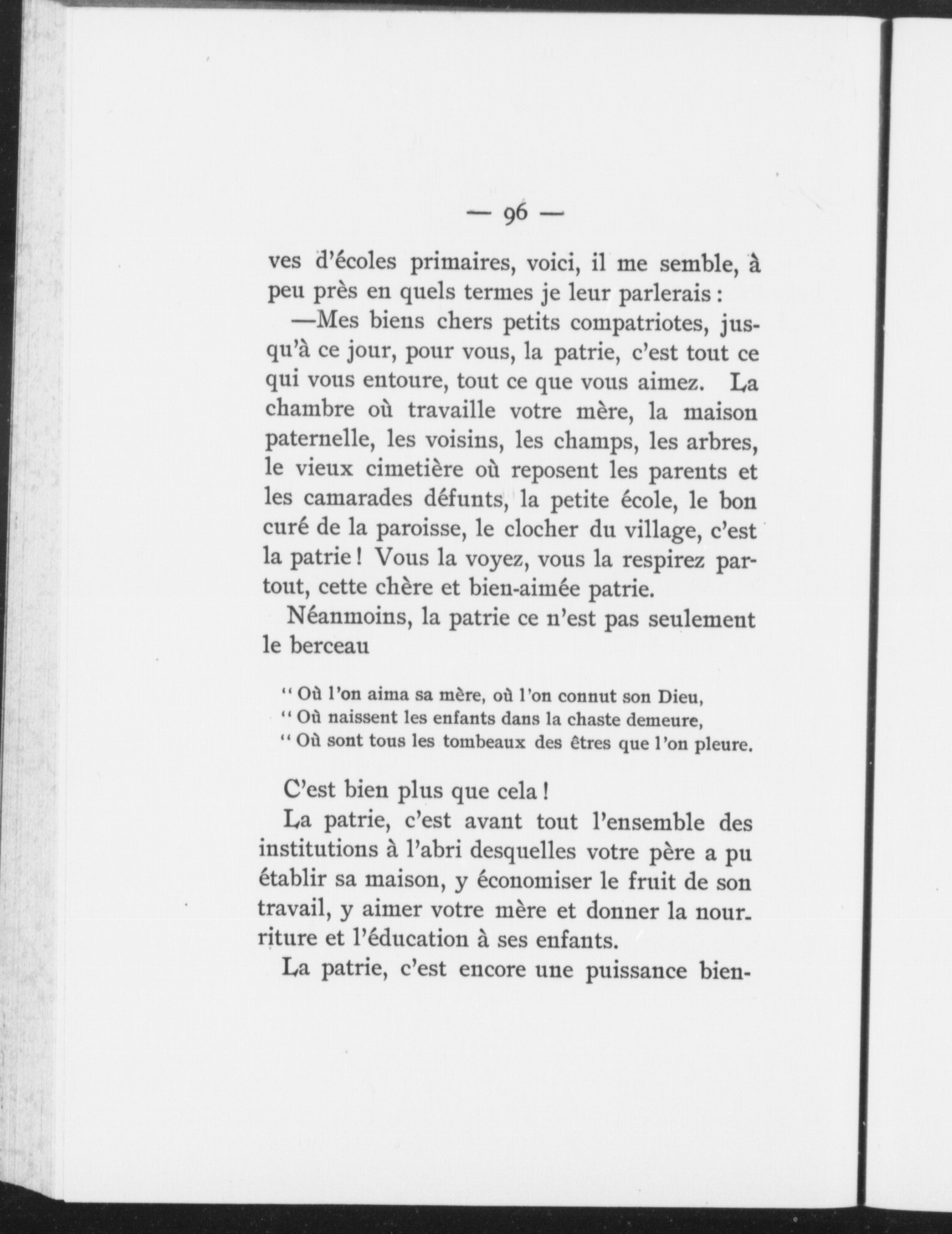 — 96 —

ves d'écoles primaires, voici, il me semble, à peu près en quels termes je leur parlerais :

—Mes biens chers petits compatriotes, jusqu'à ce jour, pour vous, la patrie, c'est tout ce qui vous entoure, tout ce que vous aimez. La chambre où travaille votre mère, la maison paternelle, les voisins, les champs, les arbres, le vieux cimetière où reposent les parents et les camarades défunts, la petite école, le bon curé de la paroisse, le clocher du village, c'est la patrie ! Vous la voyez, vous la respirez partout, cette chère et bien-aimée patrie.

Néanmoins, la patrie ce n'est pas seulement le berceau

" Où l'on aima sa mère, où l'on connut son Dieu,
" Où naissent les enfants dans la chaste demeure,
" Où sont tous les tombeaux des êtres que l'on pleure.

C'est bien plus que cela !

La patrie, c'est avant tout l'ensemble des institutions à l'abri desquelles votre père a pu établir sa maison, y économiser le fruit de son travail, y aimer votre mère et donner la nourriture et l'éducation à ses enfants.

La patrie, c'est encore une puissance bien-